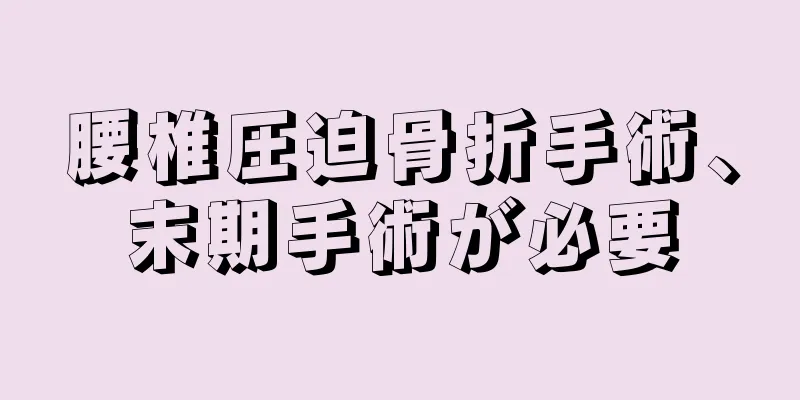 腰椎圧迫骨折手術、末期手術が必要